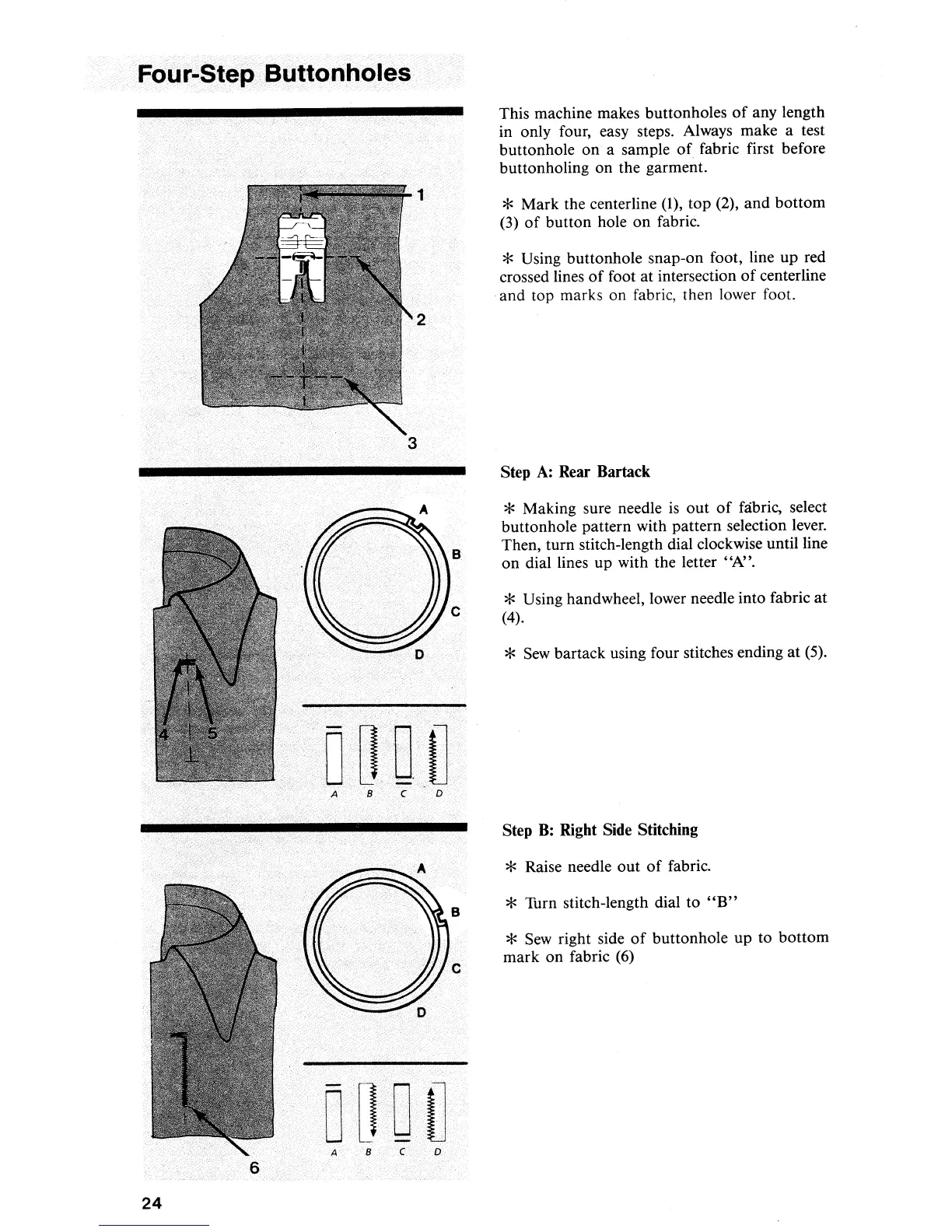 Four-Step Buttonholes

1

2

3

This machine makes buttonholes of any length in only four, easy steps. Always make a test buttonhole on a sample of fabric first before buttonholing on the garment.

* Mark the centerline (1), top (2), and bottom (3) of button hole on fabric.

* Using buttonhole snap-on foot, line up red crossed lines of foot at intersection of centerline and top marks on fabric, then lower foot.

A
B
C
D

4 5

A B C D

Step A: Rear Bartack

* Making sure needle is out of fabric, select buttonhole pattern with pattern selection lever. Then, turn stitch-length dial clockwise until line on dial lines up with the letter "A".

* Using handwheel, lower needle into fabric at (4).

* Sew bartack using four stitches ending at (5).

A
B
C
D

6

A B C D

Step B: Right Side Stitching

* Raise needle out of fabric.

* Turn stitch-length dial to "B"

* Sew right side of buttonhole up to bottom mark on fabric (6)

24